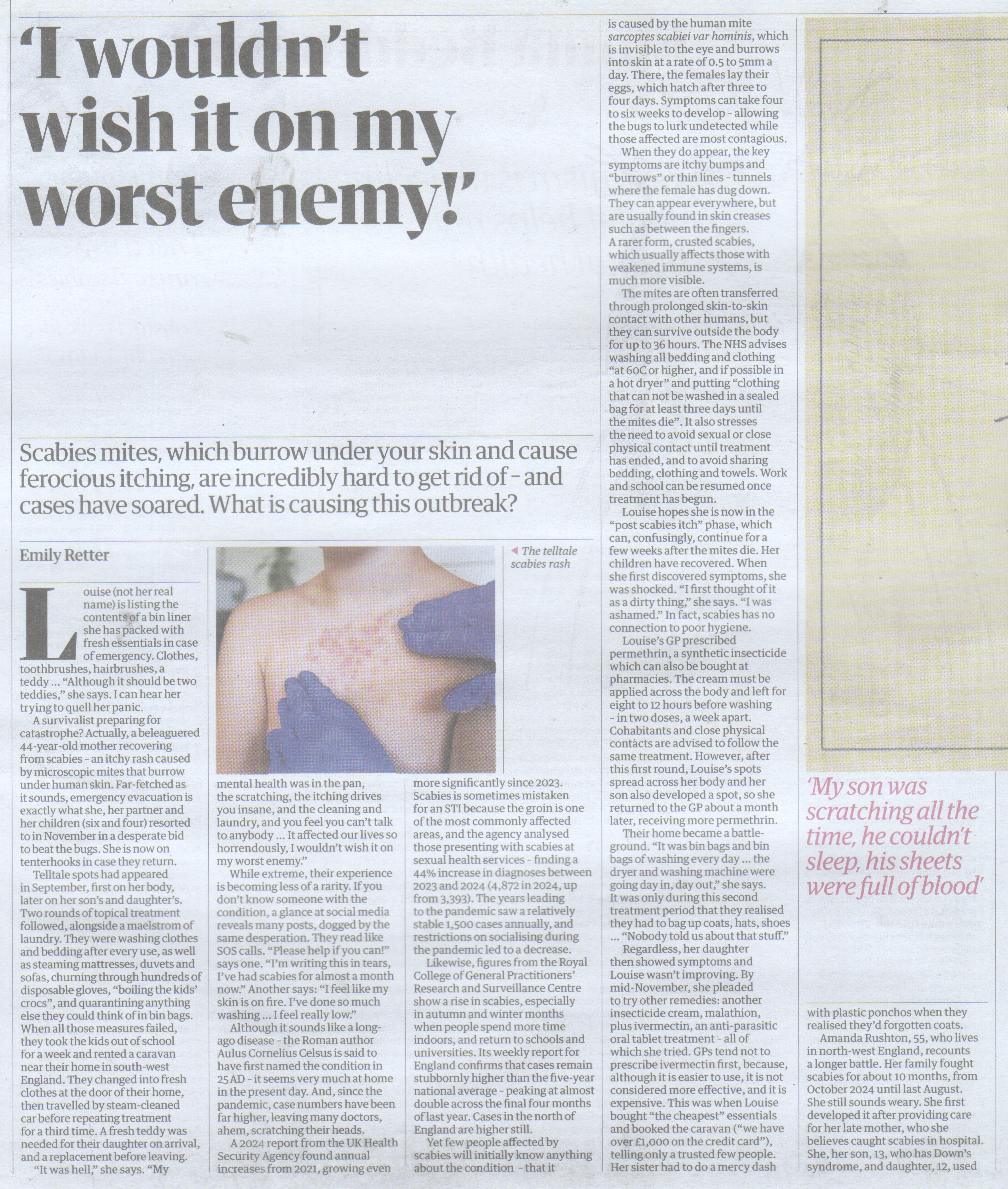 'I wouldn't wish it on my worst enemy!'

Scabies mites, which burrow under your skin and cause ferocious itching, are incredibly hard to get rid of - and cases have soared. What is causing this outbreak?

Emily Retter

Louise (not her real name) is listing the contents of a bin liner she has packed with fresh essentials in case of emergency. Clothes, toothbrushes, hairbrushes, a teddy … "Although it should be two teddies," she says. I can hear her trying to quell her panic.

A survivalist preparing for catastrophe? Actually, a beleaguered 44-year-old mother recovering from scabies - an itchy rash caused by microscopic mites that burrow under human skin. Far-fetched as it sounds, emergency evacuation is exactly what she, her partner and her children (six and four) resorted to in November in a desperate bid to beat the bugs. She is now on tenterhooks in case they return.

Telltale spots had appeared in September, first on her body, later on her son's and daughter's. Two rounds of topical treatment followed, alongside a maelstrom of laundry. They were washing clothes and bedding after every use, as well as steaming mattresses, duvets and sofas, churning through hundreds of disposable gloves, "boiling the kids' crocs", and quarantining anything else they could think of in bin bags. When all those measures failed, they took the kids out of school for a week and rented a caravan near their home in south-west England. They changed into fresh clothes at the door of their home, then travelled by steam-cleaned car before repeating treatment for a third time. A fresh teddy was needed for their daughter on arrival, and a replacement before leaving.

"It was hell," she says. "My

◀ The telltale scabies rash

mental health was in the pan, the scratching, the itching drives you insane, and the cleaning and laundry, and you feel you can't talk to anybody … It affected our lives so horrendously, I wouldn't wish it on my worst enemy."

While extreme, their experience is becoming less of a rarity. If you don't know someone with the condition, a glance at social media reveals many posts, dogged by the same desperation. They read like SOS calls. "Please help if you can!" says one. "I'm writing this in tears, I've had scabies for almost a month now." Another says: "I feel like my skin is on fire. I've done so much washing … I feel really low."

Although it sounds like a long-ago disease - the Roman author Aulus Cornelius Celsus is said to have first named the condition in 25 AD - it seems very much at home in the present day. And, since the pandemic, case numbers have been far higher, leaving many doctors, ahem, scratching their heads.

A 2024 report from the UK Health Security Agency found annual increases from 2021, growing even

more significantly since 2023. Scabies is sometimes mistaken for an STI because the groin is one of the most commonly affected areas, and the agency analysed those presenting with scabies at sexual health services - finding a 44% increase in diagnoses between 2023 and 2024 (4,872 in 2024, up from 3,393). The years leading to the pandemic saw a relatively stable 1,500 cases annually, and restrictions on socialising during the pandemic led to a decrease.

Likewise, figures from the Royal College of General Practitioners' Research and Surveillance Centre show a rise in scabies, especially in autumn and winter months when people spend more time indoors, and return to schools and universities. Its weekly report for England confirms that cases remain stubbornly higher than the five-year national average - peaking at almost double across the final four months of last year. Cases in the north of England are higher still.

Yet few people affected by scabies will initially know anything about the condition - that it

is caused by the human mite sarcoptes scabiei var hominis, which is invisible to the eye and burrows into skin at a rate of 0.5 to 5mm a day. There, the females lay their eggs, which hatch after three to four days. Symptoms can take four to six weeks to develop - allowing the bugs to lurk undetected while those affected are most contagious.

When they do appear, the key symptoms are itchy bumps and "burrows" or thin lines - tunnels where the female has dug down. They can appear everywhere, but are usually found in skin creases such as between the fingers. A rarer form, crusted scabies, which usually affects those with weakened immune systems, is much more visible.

The mites are often transferred through prolonged skin-to-skin contact with other humans, but they can survive outside the body for up to 36 hours. The NHS advises washing all bedding and clothing "at 60C or higher, and if possible in a hot dryer" and putting "clothing that can not be washed in a sealed bag for at least three days until the mites die". It also stresses the need to avoid sexual or close physical contact until treatment has ended, and to avoid sharing bedding, clothing and towels. Work and school can be resumed once treatment has begun.

Louise hopes she is now in the "post scabies itch" phase, which can, confusingly, continue for a few weeks after the mites die. Her children have recovered. When she first discovered symptoms, she was shocked. "I first thought of it as a dirty thing," she says. "I was ashamed." In fact, scabies has no connection to poor hygiene.

Louise's GP prescribed permethrin, a synthetic insecticide which can also be bought at pharmacies. The cream must be applied across the body and left for eight to 12 hours before washing - in two doses, a week apart. Cohabitants and close physical contacts are advised to follow the same treatment. However, after this first round, Louise's spots spread across her body and her son also developed a spot, so she returned to the GP about a month later, receiving more permethrin.

Their home became a battleground. "It was bin bags and bin bags of washing every day … the dryer and washing machine were going day in, day out," she says. It was only during this second treatment period that they realised they had to bag up coats, hats, shoes … "Nobody told us about that stuff."

Regardless, her daughter then showed symptoms and Louise wasn't improving. By mid-November, she pleaded to try other remedies: another insecticide cream, malathion, plus ivermectin, an anti-parasitic oral tablet treatment - all of which she tried. GPs tend not to prescribe ivermectin first, because, although it is easier to use, it is not considered more effective, and it is expensive. This was when Louise bought "the cheapest" essentials and booked the caravan ("we have over £1,000 on the credit card"), telling only a trusted few people. Her sister had to do a mercy dash

'My son was scratching all the time, he couldn't sleep, his sheets were full of blood'

with plastic ponchos when they realised they'd forgotten coats.

Amanda Rushton, 55, who lives in north-west England, recounts a longer battle. Her family fought scabies for about 10 months, from October 2024 until last August. She still sounds weary. She first developed it after providing care for her late mother, who she believes caught scabies in hospital. She, her son, 13, who has Down's syndrome, and daughter, 12, used